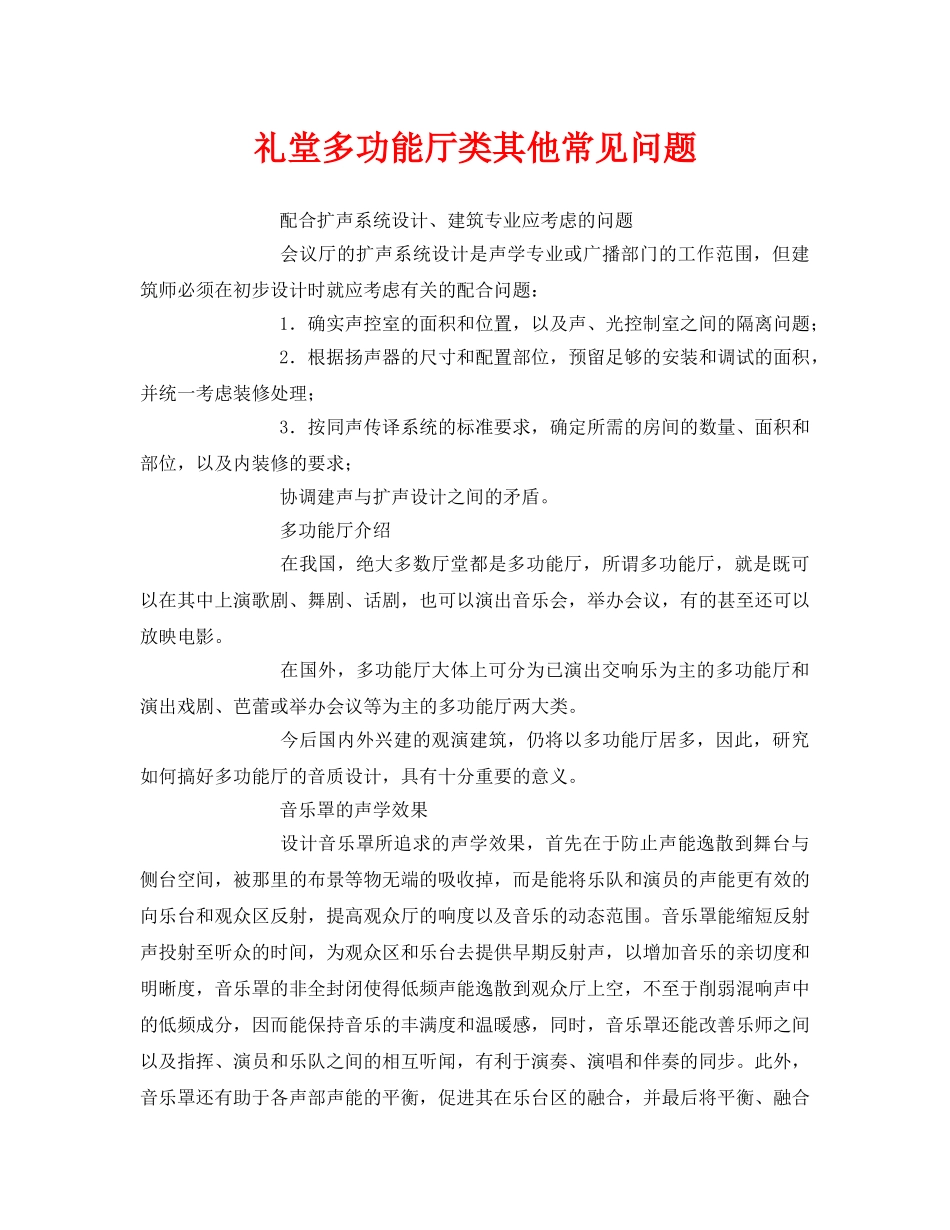 礼堂多功能厅类其他常见问题

配合扩声系统设计、建筑专业应考虑的问题

会议厅的扩声系统设计是声学专业或广播部门的工作范围，但建筑师必须在初步设计时就应考虑有关的配合问题：

1．确实声控室的面积和位置，以及声、光控制室之间的隔离问题；

2．根据扬声器的尺寸和配置部位，预留足够的安装和调试的面积，并统一考虑装修处理；

3．按同声传译系统的标准要求，确定所需的房间的数量、面积和部位，以及内装修的要求；

协调建声与扩声设计之间的矛盾。

多功能厅介绍

在我国，绝大多数厅堂都是多功能厅，所谓多功能厅，就是既可以在其中上演歌剧、舞剧、话剧，也可以演出音乐会，举办会议，有的甚至还可以放映电影。

在国外，多功能厅大体上可分为已演出交响乐为主的多功能厅和演出戏剧、芭蕾或举办会议等为主的多功能厅两大类。

今后国内外兴建的观演建筑，仍将以多功能厅居多，因此，研究如何搞好多功能厅的音质设计，具有十分重要的意义。

音乐罩的声学效果

设计音乐罩所追求的声学效果，首先在于防止声能逸散到舞台与侧台空间，被那里的布景等物无端的吸收掉，而是能将乐队和演员的声能更有效的向乐台和观众区反射，提高观众厅的响度以及音乐的动态范围。音乐罩能缩短反射声投射至听众的时间，为观众区和乐台去提供早期反射声，以增加音乐的亲切度和明晰度，音乐罩的非全封闭使得低频声能逸散到观众厅上空，不至于削弱混响声中的低频成分，因而能保持音乐的丰满度和温暖感，同时，音乐罩还能改善乐师之间以及指挥、演员和乐队之间的相互听闻，有利于演奏、演唱和伴奏的同步。此外，音乐罩还有助于各声部声能的平衡，促进其在乐台区的融合，并最后将平衡、融合